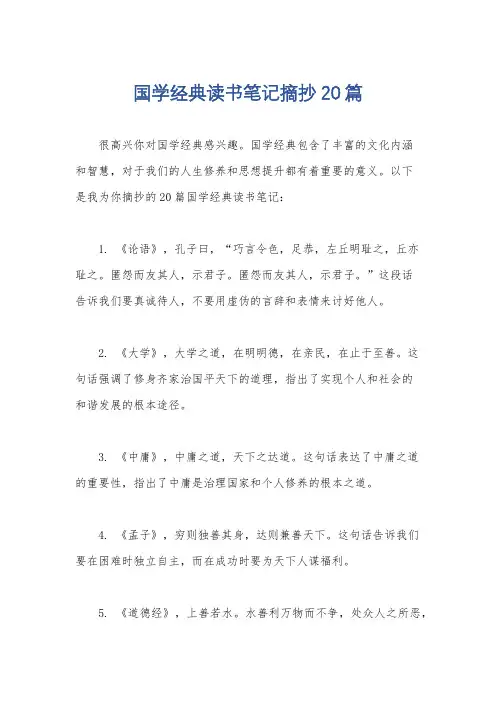 国学经典读书笔记摘抄20篇

很高兴你对国学经典感兴趣。国学经典包含了丰富的文化内涵和智慧，对于我们的人生修养和思想提升都有着重要的意义。以下是我为你摘抄的20篇国学经典读书笔记：

1. 《论语》，孔子曰，“巧言令色，足恭，左丘明耻之，丘亦耻之。匿怨而友其人，示君子。匿怨而友其人，示君子。”这段话告诉我们要真诚待人，不要用虚伪的言辞和表情来讨好他人。

2. 《大学》，大学之道，在明明德，在亲民，在止于至善。这句话强调了修身齐家治国平天下的道理，指出了实现个人和社会的和谐发展的根本途径。

3. 《中庸》，中庸之道，天下之达道。这句话表达了中庸之道的重要性，指出了中庸是治理国家和个人修养的根本之道。

4. 《孟子》，穷则独善其身，达则兼善天下。这句话告诉我们要在困难时独立自主，而在成功时要为天下人谋福利。

5. 《道德经》，上善若水。水善利万物而不争，处众人之所恶，